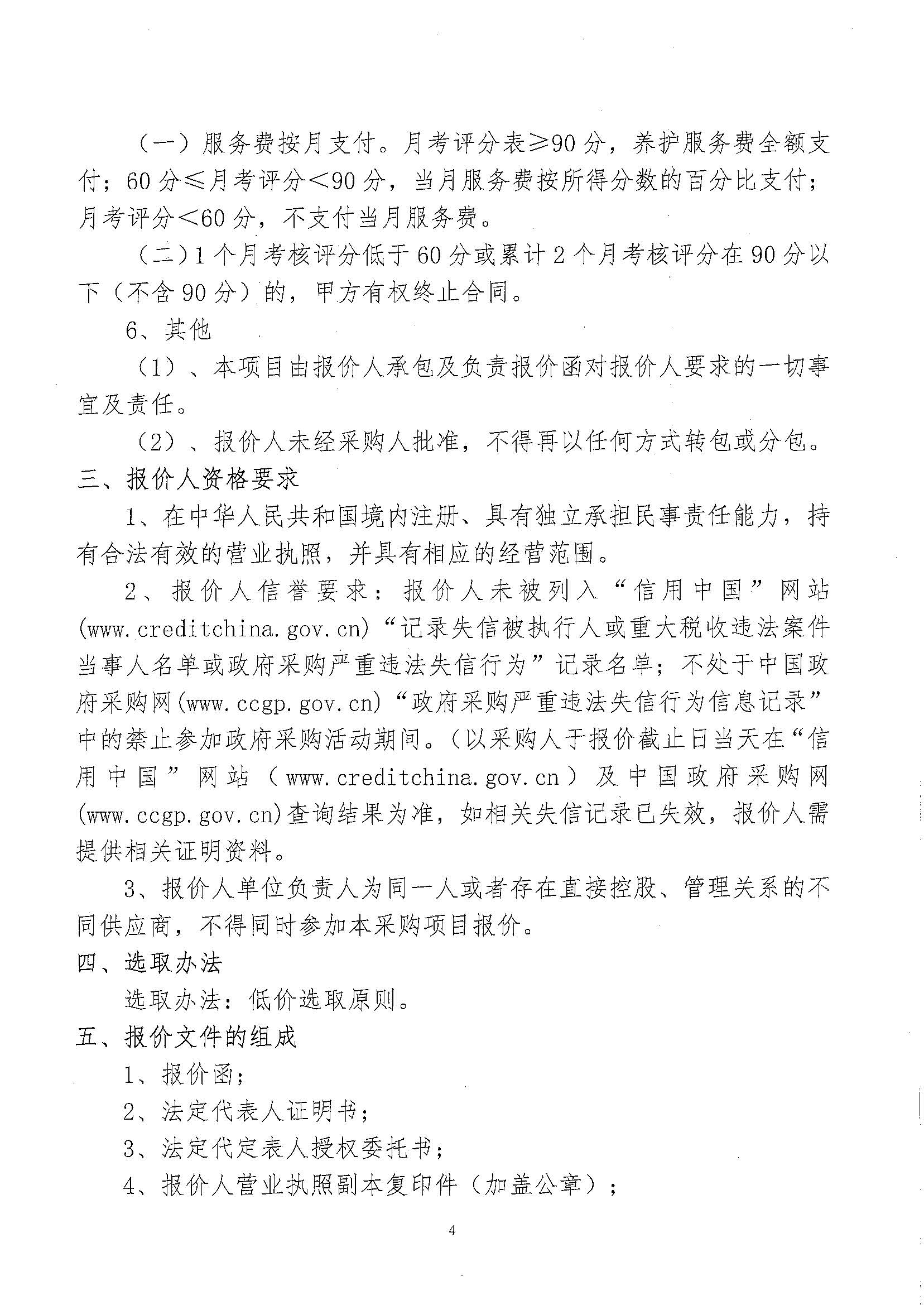 （一）服务费按月支付。月考评分表≥90分，养护服务费全额支付；60分≤月考评分＜90分，当月服务费按所得分数的百分比支付；月考评分＜60分，不支付当月服务费。

（二）1个月考核评分低于60分或累计2个月考核评分在90分以下（不含90分）的，甲方有权终止合同。

6、其他

（1）、本项目由报价人承包及负责报价函对报价人要求的一切事宜及责任。

（2）、报价人未经采购人批准，不得再以任何方式转包或分包。

三、报价人资格要求

1、在中华人民共和国境内注册、具有独立承担民事责任能力，持有合法有效的营业执照，并具有相应的经营范围。

2、报价人信誉要求：报价人未被列入“信用中国”网站(www.creditchina.gov.cn)“记录失信被执行人或重大税收违法案件当事人名单或政府采购严重违法失信行为”记录名单；不处于中国政府采购网(www.ccgp.gov.cn)“政府采购严重违法失信行为信息记录”中的禁止参加政府采购活动期间。（以采购人于报价截止日当天在“信用中国”网站（www.creditchina.gov.cn）及中国政府采购网(www.ccgp.gov.cn)查询结果为准，如相关失信记录已失效，报价人需提供相关证明资料。

3、报价人单位负责人为同一人或者存在直接控股、管理关系的不同供应商，不得同时参加本采购项目报价。

四、选取办法

选取办法：低价选取原则。

五、报价文件的组成

1、报价函；

2、法定代表人证明书；

3、法定代定表人授权委托书；

4、报价人营业执照副本复印件（加盖公章）；

4